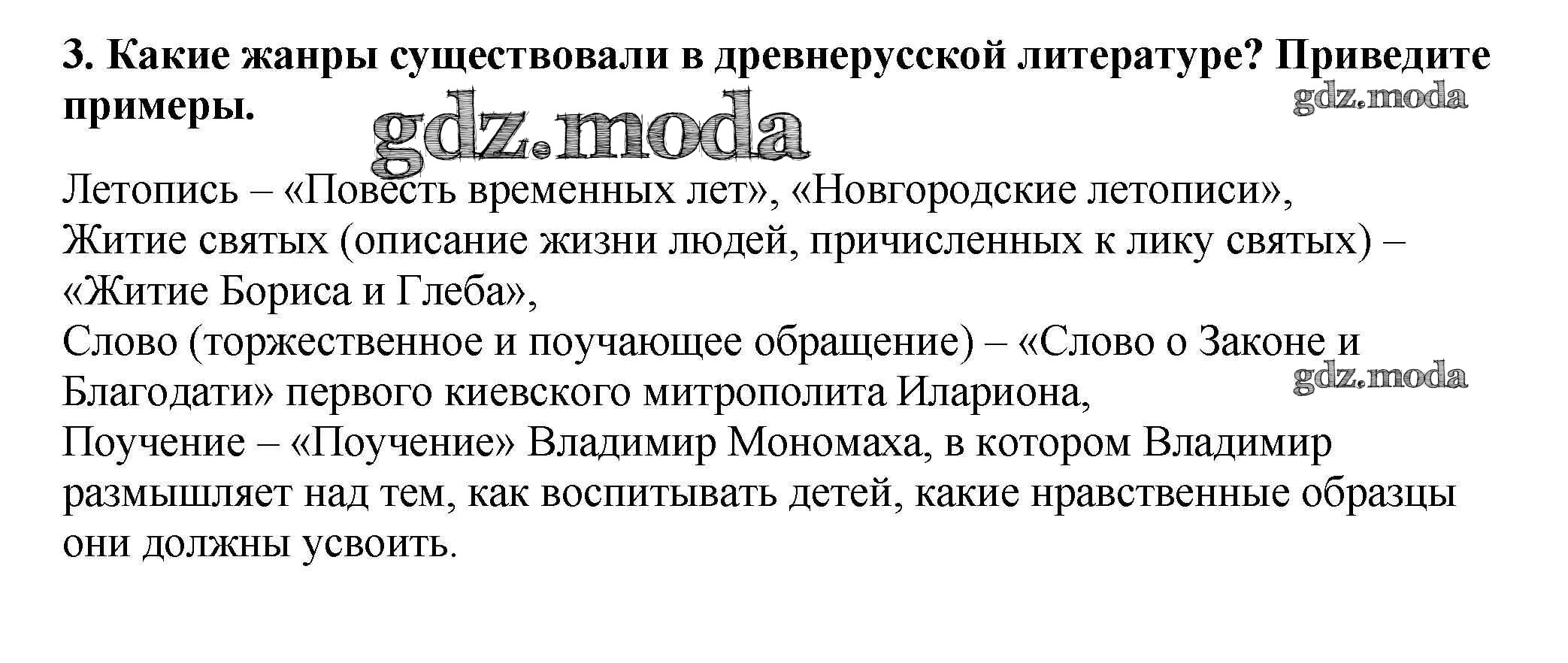 3. Какие жанры существовали в древнерусской литературе? Приведите примеры.

gdz.moda

gdz.moda

Летопись – «Повесть временных лет», «Новгородские летописи»,
Житие святых (описание жизни людей, причисленных к лику святых) – «Житие Бориса и Глеба»,
Слово (торжественное и поучающее обращение) – «Слово о Законе и Благодати» первого киевского митрополита Илариона,
Поучение – «Поучение» Владимир Мономаха, в котором Владимир размышляет над тем, как воспитывать детей, какие нравственные образцы они должны усвоить.

gdz.moda